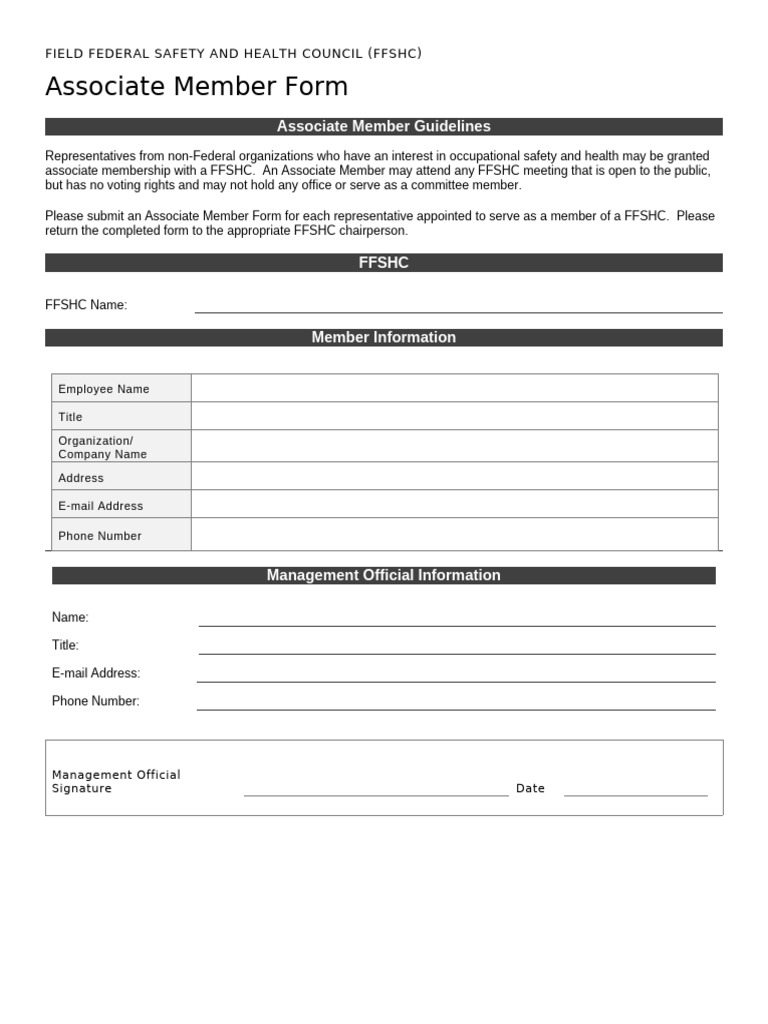 FIELD FEDERAL SAFETY AND HEALTH COUNCIL (FFSHC)

Associate Member Form

Associate Member Guidelines

Representatives from non-Federal organizations who have an interest in occupational safety and health may be granted associate membership with a FFSHC. An Associate Member may attend any FFSHC meeting that is open to the public, but has no voting rights and may not hold any office or serve as a committee member.

Please submit an Associate Member Form for each representative appointed to serve as a member of a FFSHC. Please return the completed form to the appropriate FFSHC chairperson.

FFSHC

FFSHC Name:

Member Information

| Employee Name | |
|---|---|
| Title | |
| Organization/ Company Name | |
| Address | |
| E-mail Address | |
| Phone Number | |

Management Official Information

Name:

Title:

E-mail Address:

Phone Number:

Management Official Signature

Date